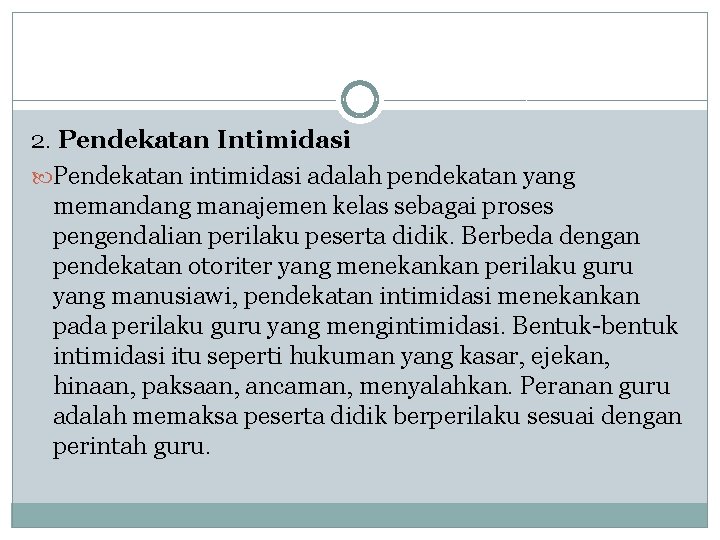 2. Pendekatan Intimidasi

Pendekatan intimidasi adalah pendekatan yang memandang manajemen kelas sebagai proses pengendalian perilaku peserta didik. Berbeda dengan pendekatan otoriter yang menekankan perilaku guru yang manusiawi, pendekatan intimidasi menekankan pada perilaku guru yang mengintimidasi. Bentuk-bentuk intimidasi itu seperti hukuman yang kasar, ejekan, hinaan, paksaan, ancaman, menyalahkan. Peranan guru adalah memaksa peserta didik berperilaku sesuai dengan perintah guru.